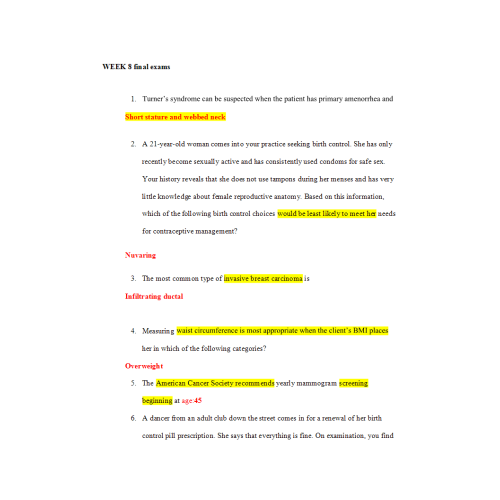 WEEK 8 final exams

1. Turner's syndrome can be suspected when the patient has primary amenorrhea and

Short stature and webbed neck

2. A 21-year-old woman comes into your practice seeking birth control. She has only recently become sexually active and has consistently used condoms for safe sex. Your history reveals that she does not use tampons during her menses and has very little knowledge about female reproductive anatomy. Based on this information, which of the following birth control choices would be least likely to meet her needs for contraceptive management?

Nuvaring

3. The most common type of invasive breast carcinoma is

Infiltrating ductal

4. Measuring waist circumference is most appropriate when the client's BMI places her in which of the following categories?

Overweight

5. The American Cancer Society recommends yearly mammogram screening beginning at age:45

6. A dancer from an adult club down the street comes in for a renewal of her birth control pill prescription. She says that everything is fine. On examination, you find